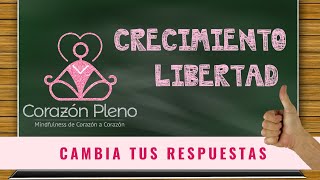 CRECIMIENTO
LIBERTAD

Corazón Pleno
Mindfulness de Corazón a Corazón

CAMBIA TUS RESPUESTAS